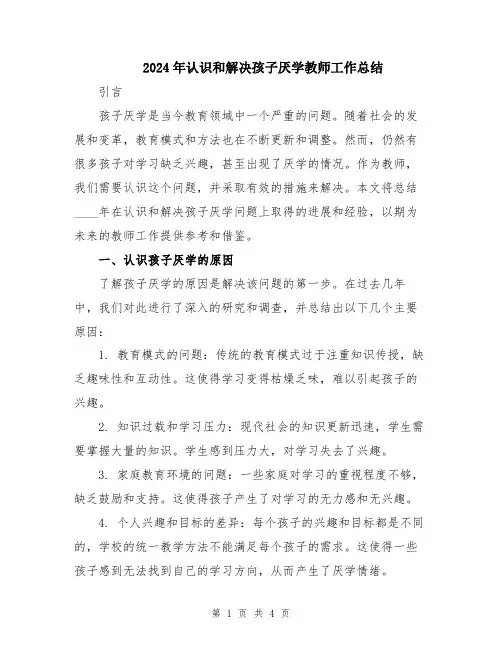 2024年认识和解决孩子厌学教师工作总结

引言

孩子厌学是当今教育领域中一个严重的问题。随着社会的发展和变革，教育模式和方法也在不断更新和调整。然而，仍然有很多孩子对学习缺乏兴趣，甚至出现了厌学的情况。作为教师，我们需要认识这个问题，并采取有效的措施来解决。本文将总结____年在认识和解决孩子厌学问题上取得的进展和经验，以期为未来的教师工作提供参考和借鉴。

一、认识孩子厌学的原因

了解孩子厌学的原因是解决该问题的第一步。在过去几年中，我们对此进行了深入的研究和调查，并总结出以下几个主要原因：

1. 教育模式的问题：传统的教育模式过于注重知识传授，缺乏趣味性和互动性。这使得学习变得枯燥乏味，难以引起孩子的兴趣。

2. 知识过载和学习压力：现代社会的知识更新迅速，学生需要掌握大量的知识。学生感到压力大，对学习失去了兴趣。

3. 家庭教育环境的问题：一些家庭对学习的重视程度不够，缺乏鼓励和支持。这使得孩子产生了对学习的无力感和无兴趣。

4. 个人兴趣和目标的差异：每个孩子的兴趣和目标都是不同的，学校的统一教学方法不能满足每个孩子的需求。这使得一些孩子感到无法找到自己的学习方向，从而产生了厌学情绪。

第 1 页 共 4 页